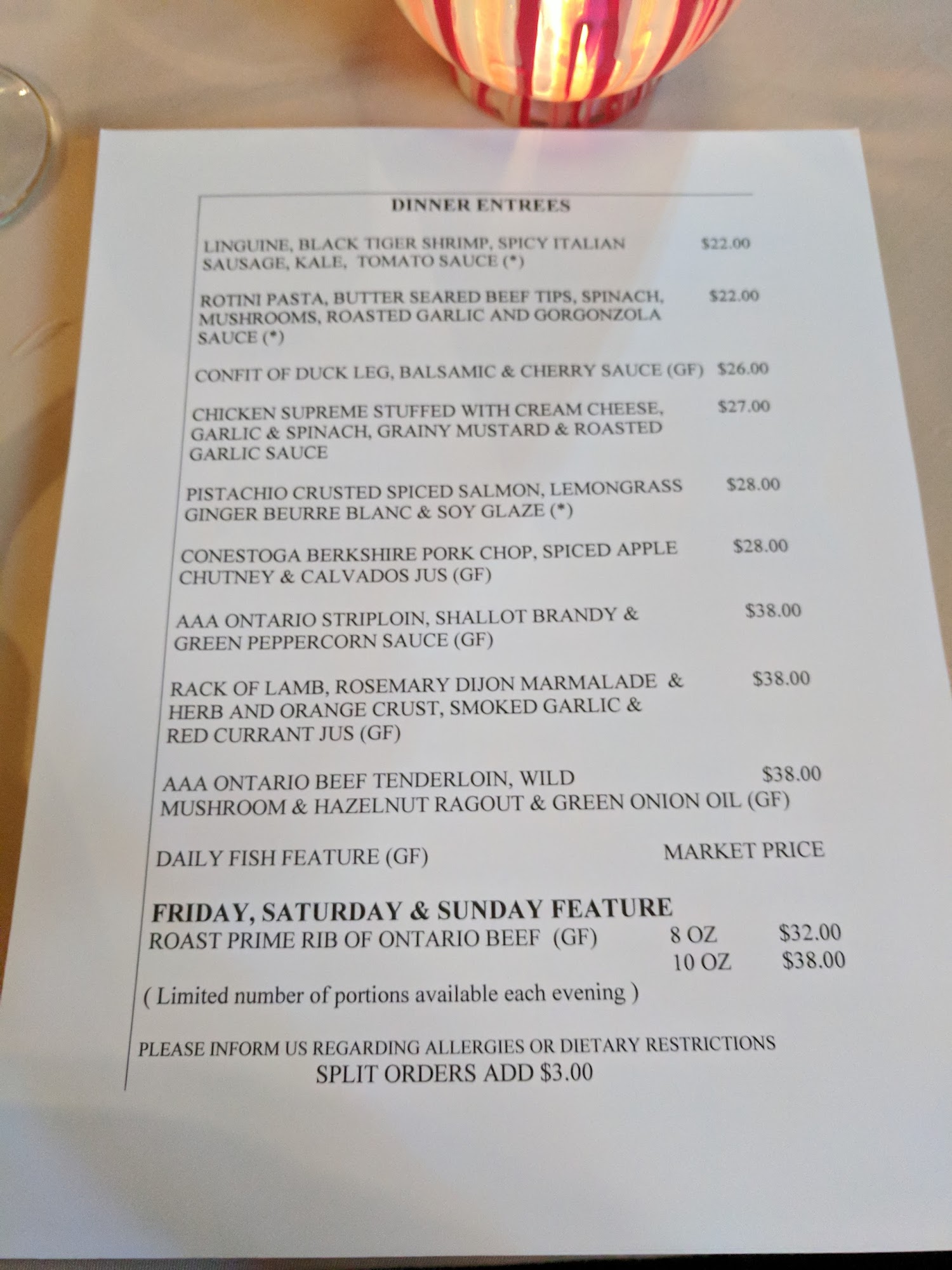 DINNER ENTREES

LINGUINE, BLACK TIGER SHRIMP, SPICY ITALIAN SAUSAGE, KALE, TOMATO SAUCE (*) $22.00

ROTINI PASTA, BUTTER SEARED BEEF TIPS, SPINACH, MUSHROOMS, ROASTED GARLIC AND GORGONZOLA SAUCE (*) $22.00

CONFIT OF DUCK LEG, BALSAMIC & CHERRY SAUCE (GF) $26.00

CHICKEN SUPREME STUFFED WITH CREAM CHEESE, GARLIC & SPINACH, GRAINY MUSTARD & ROASTED GARLIC SAUCE $27.00

PISTACHIO CRUSTED SPICED SALMON, LEMONGRASS GINGER BEURRE BLANC & SOY GLAZE (*) $28.00

CONESTOGA BERKSHIRE PORK CHOP, SPICED APPLE CHUTNEY & CALVADOS JUS (GF) $28.00

AAA ONTARIO STRIPLOIN, SHALLOT BRANDY & GREEN PEPPERCORN SAUCE (GF) $38.00

RACK OF LAMB, ROSEMARY DIJON MARMALADE & HERB AND ORANGE CRUST, SMOKED GARLIC & RED CURRANT JUS (GF) $38.00

AAA ONTARIO BEEF TENDERLOIN, WILD MUSHROOM & HAZELNUT RAGOUT & GREEN ONION OIL (GF) $38.00

DAILY FISH FEATURE (GF) MARKET PRICE

FRIDAY, SATURDAY & SUNDAY FEATURE
ROAST PRIME RIB OF ONTARIO BEEF (GF) 8 OZ $32.00
10 OZ $38.00

( Limited number of portions available each evening )

PLEASE INFORM US REGARDING ALLERGIES OR DIETARY RESTRICTIONS
SPLIT ORDERS ADD $3.00